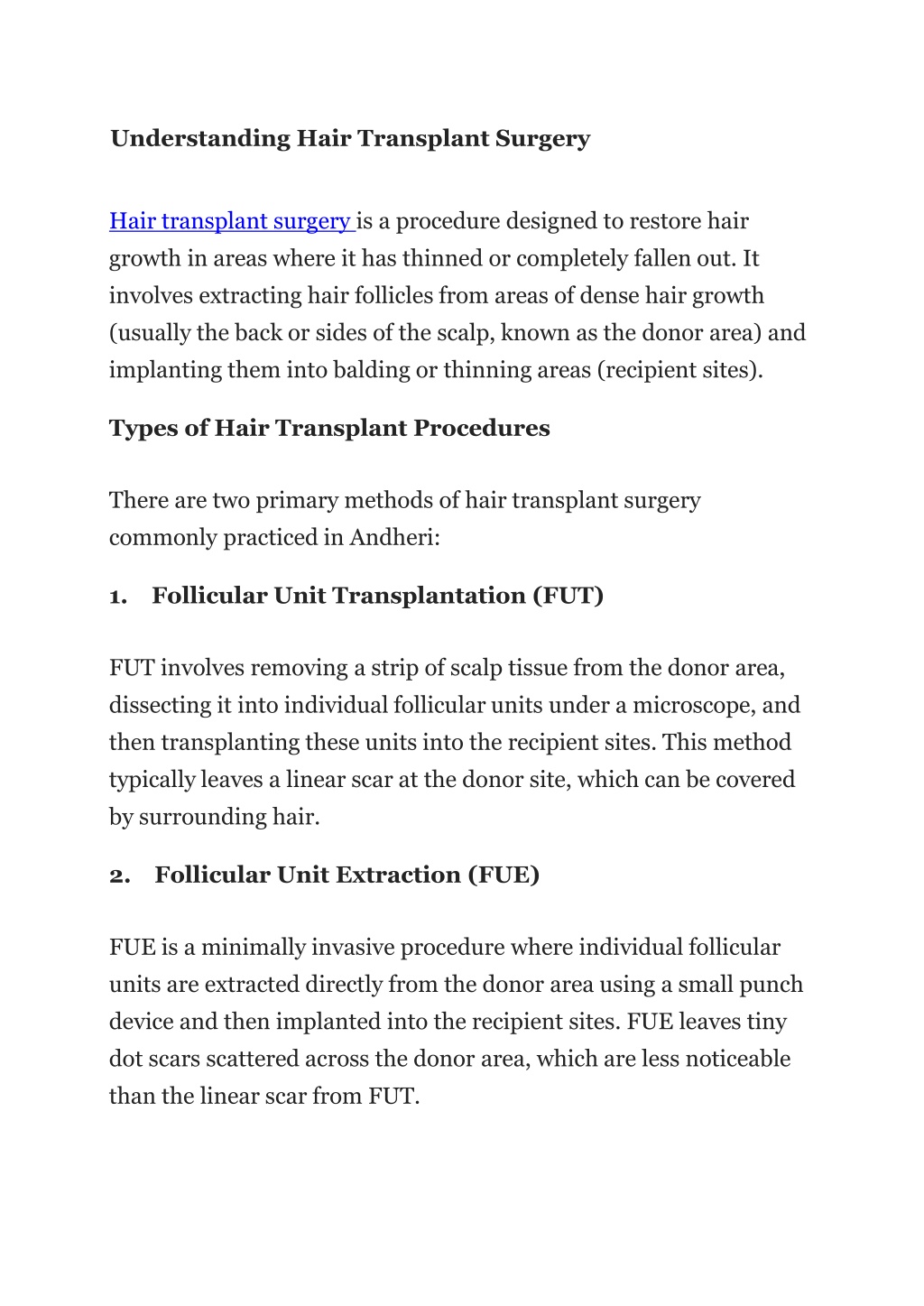 Understanding Hair Transplant Surgery

Hair transplant surgery is a procedure designed to restore hair growth in areas where it has thinned or completely fallen out. It involves extracting hair follicles from areas of dense hair growth (usually the back or sides of the scalp, known as the donor area) and implanting them into balding or thinning areas (recipient sites).

Types of Hair Transplant Procedures

There are two primary methods of hair transplant surgery commonly practiced in Andheri:

1. Follicular Unit Transplantation (FUT)

FUT involves removing a strip of scalp tissue from the donor area, dissecting it into individual follicular units under a microscope, and then transplanting these units into the recipient sites. This method typically leaves a linear scar at the donor site, which can be covered by surrounding hair.

2. Follicular Unit Extraction (FUE)

FUE is a minimally invasive procedure where individual follicular units are extracted directly from the donor area using a small punch device and then implanted into the recipient sites. FUE leaves tiny dot scars scattered across the donor area, which are less noticeable than the linear scar from FUT.